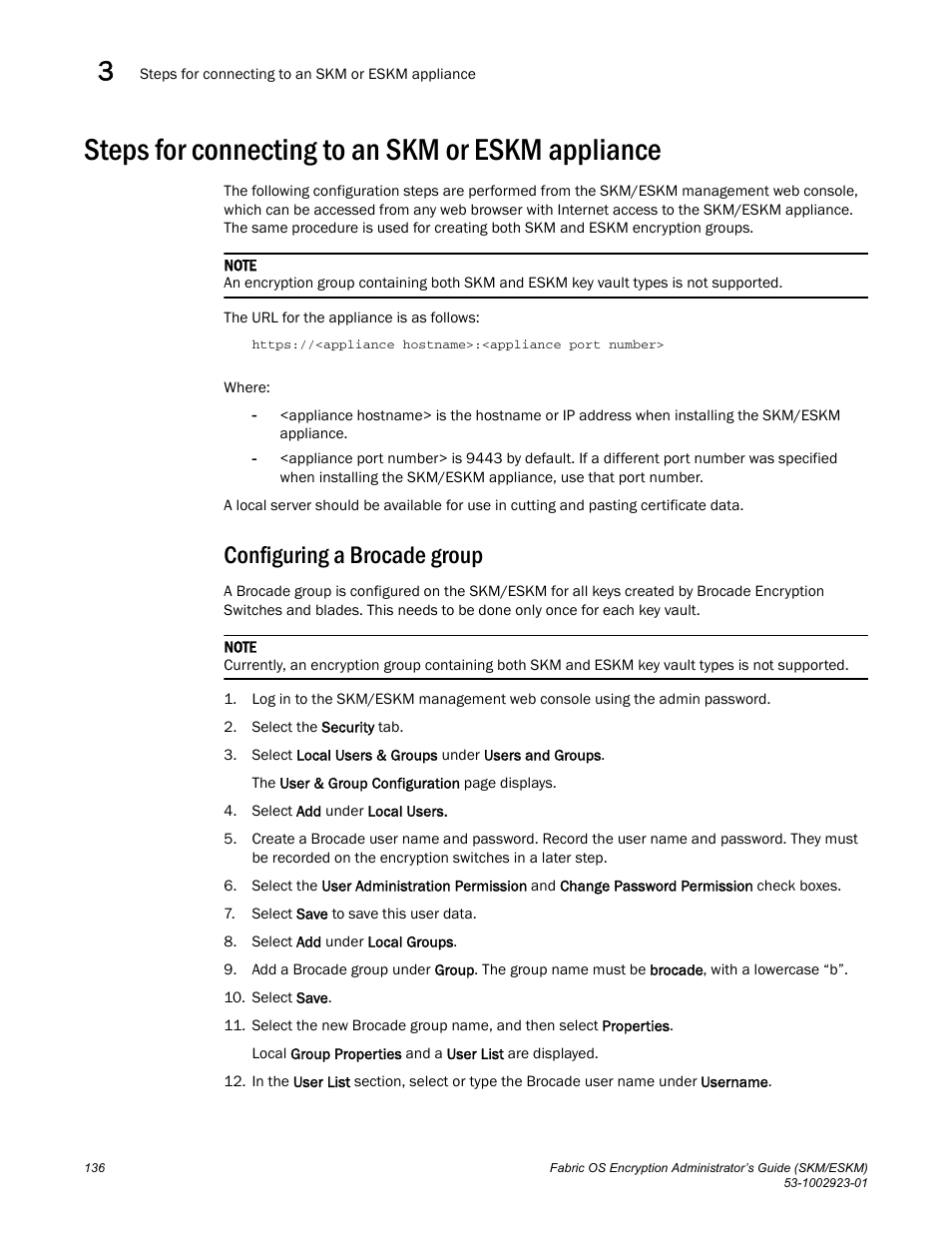 3 Steps for connecting to an SKM or ESKM appliance

Steps for connecting to an SKM or ESKM appliance

The following configuration steps are performed from the SKM/ESKM management web console, which can be accessed from any web browser with Internet access to the SKM/ESKM appliance. The same procedure is used for creating both SKM and ESKM encryption groups.

NOTE
An encryption group containing both SKM and ESKM key vault types is not supported.

The URL for the appliance is as follows:

https://<appliance hostname>:<appliance port number>

Where:

- <appliance hostname> is the hostname or IP address when installing the SKM/ESKM appliance.
- <appliance port number> is 9443 by default. If a different port number was specified when installing the SKM/ESKM appliance, use that port number.

A local server should be available for use in cutting and pasting certificate data.

Configuring a Brocade group

A Brocade group is configured on the SKM/ESKM for all keys created by Brocade Encryption Switches and blades. This needs to be done only once for each key vault.

NOTE
Currently, an encryption group containing both SKM and ESKM key vault types is not supported.

1. Log in to the SKM/ESKM management web console using the admin password.
2. Select the Security tab.
3. Select Local Users & Groups under Users and Groups.
The User & Group Configuration page displays.
4. Select Add under Local Users.
5. Create a Brocade user name and password. Record the user name and password. They must be recorded on the encryption switches in a later step.
6. Select the User Administration Permission and Change Password Permission check boxes.
7. Select Save to save this user data.
8. Select Add under Local Groups.
9. Add a Brocade group under Group. The group name must be brocade, with a lowercase “b”.
10. Select Save.
11. Select the new Brocade group name, and then select Properties.
Local Group Properties and a User List are displayed.
12. In the User List section, select or type the Brocade user name under Username.

136 Fabric OS Encryption Administrator’s Guide (SKM/ESKM)
53-1002923-01